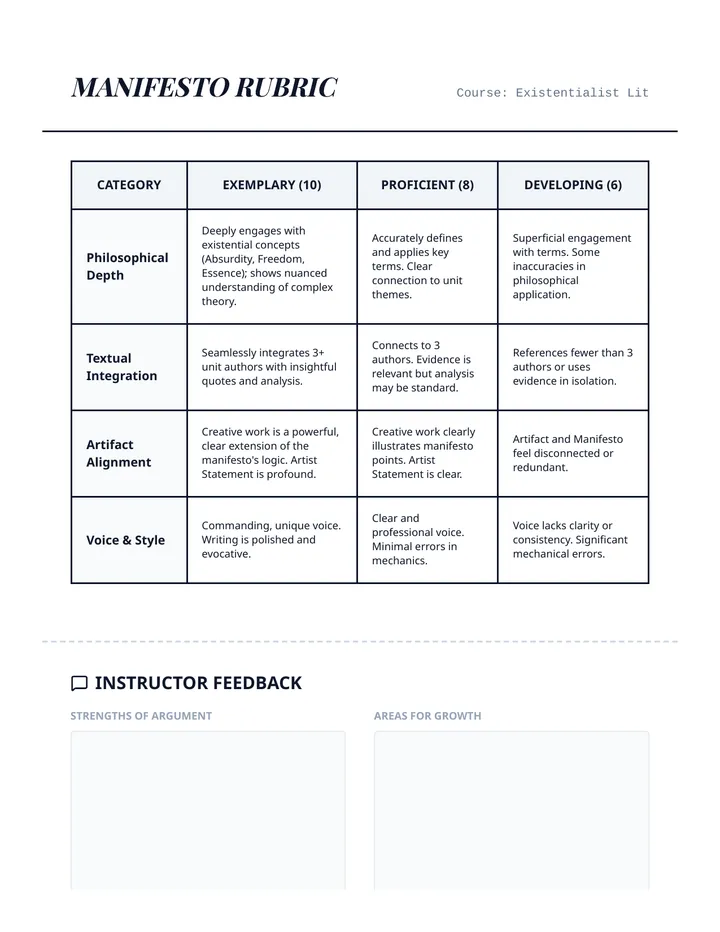 MANIFESTO RUBRIC

Course: Existentialist Lit

| CATEGORY | EXEMPLARY (10) | PROFICIENT (8) | DEVELOPING (6) |
|---|---|---|---|
| Philosophical Depth | Deeply engages with existential concepts (Absurdity, Freedom, Essence); shows nuanced understanding of complex theory. | Accurately defines and applies key terms. Clear connection to unit themes. | Superficial engagement with terms. Some inaccuracies in philosophical application. |
| Textual Integration | Seamlessly integrates 3+ unit authors with insightful quotes and analysis. | Connects to 3 authors. Evidence is relevant but analysis may be standard. | References fewer than 3 authors or uses evidence in isolation. |
| Artifact Alignment | Creative work is a powerful, clear extension of the manifesto's logic. Artist Statement is profound. | Creative work clearly illustrates manifesto points. Artist Statement is clear. | Artifact and Manifesto feel disconnected or redundant. |
| Voice & Style | Commanding, unique voice. Writing is polished and evocative. | Clear and professional voice. Minimal errors in mechanics. | Voice lacks clarity or consistency. Significant mechanical errors. |

INSTRUCTOR FEEDBACK

STRENGTHS OF ARGUMENT

AREAS FOR GROWTH